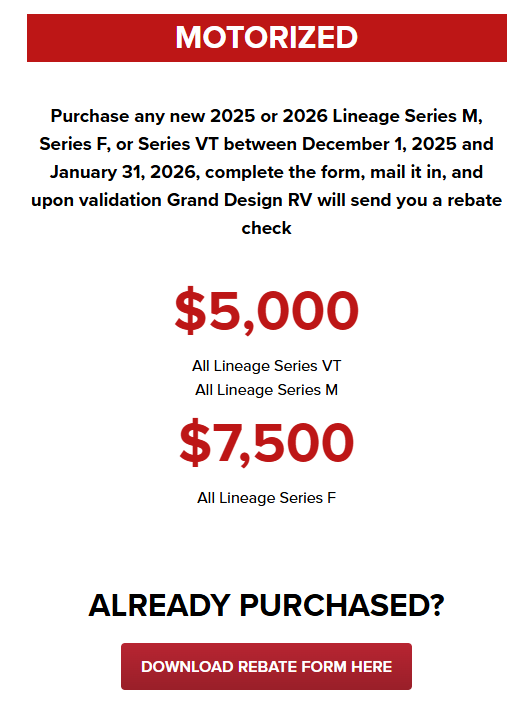 MOTORIZED

Purchase any new 2025 or 2026 Lineage Series M, Series F, or Series VT between December 1, 2025 and January 31, 2026, complete the form, mail it in, and upon validation Grand Design RV will send you a rebate check

$5,000

All Lineage Series VT
All Lineage Series M

$7,500

All Lineage Series F

ALREADY PURCHASED?

DOWNLOAD REBATE FORM HERE